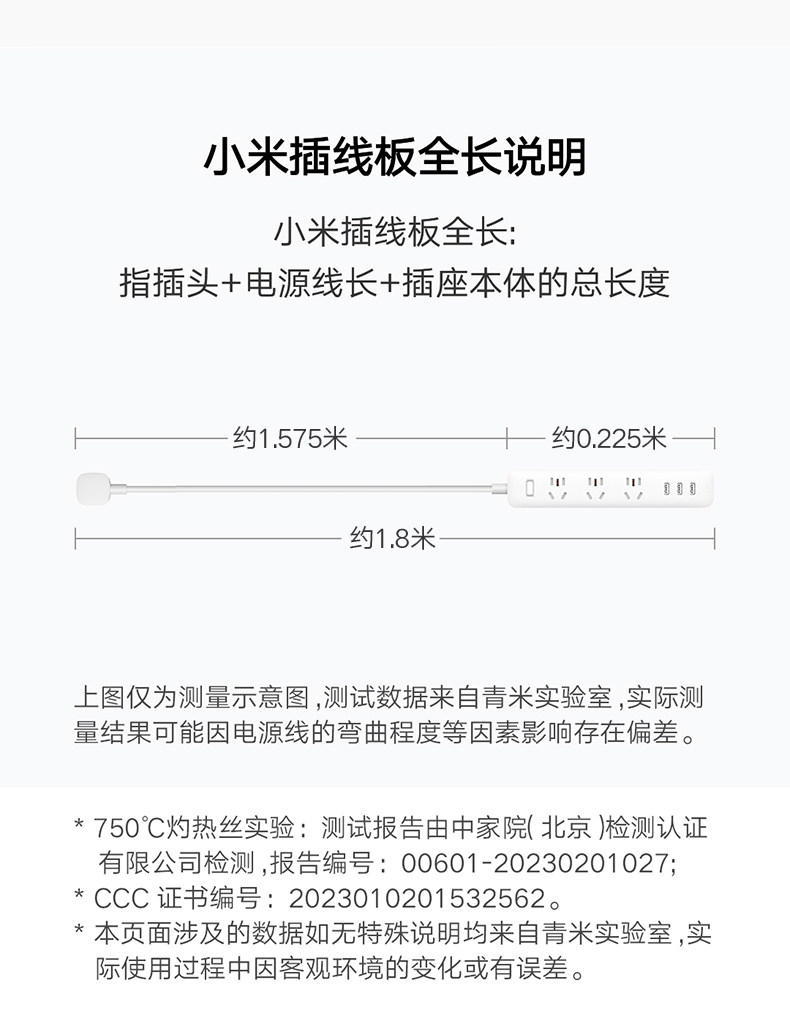 小米插线板全长说明

小米插线板全长:
指插头+电源线长+插座本体的总长度

约1.575米

约0.225米

约1.8米

上图仅为测量示意图,测试数据来自青米实验室,实际测量结果可能因电源线的弯曲程度等因素影响存在偏差。

* 750℃灼热丝实验:测试报告由中家院(北京)检测认证有限公司检测,报告编号:00601-20230201027;
* CCC 证书编号:2023010201532562。
* 本页面涉及的数据如无特殊说明均来自青米实验室,实际使用过程中因客观环境的变化或有误差。